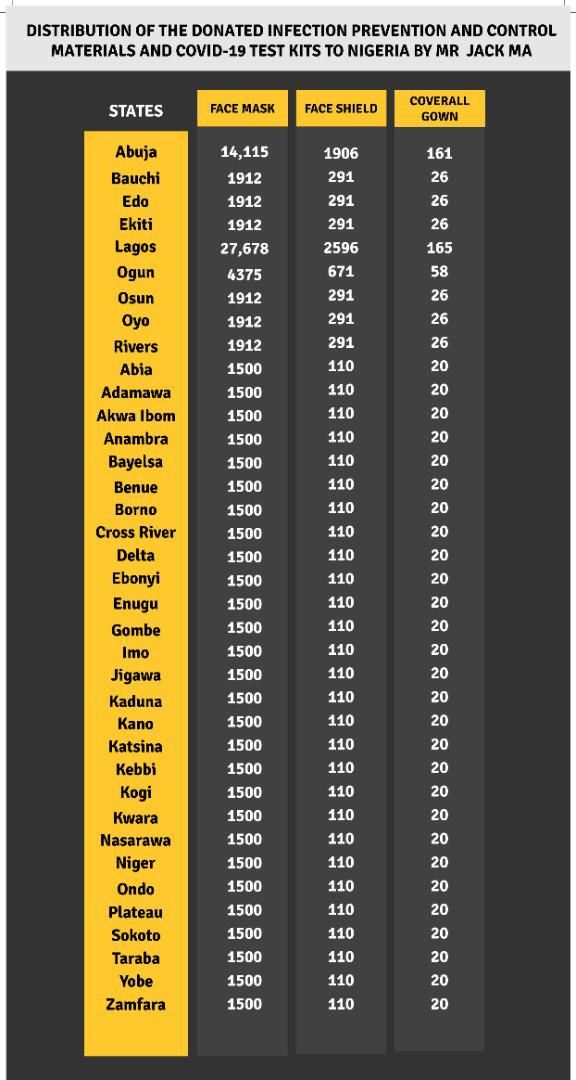 DISTRIBUTION OF THE DONATED INFECTION PREVENTION AND CONTROL MATERIALS AND COVID-19 TEST KITS TO NIGERIA BY MR JACK MA

| STATES | FACE MASK | FACE SHIELD | COVERALL GOWN |
|---|---|---|---|
| Abuja | 14,115 | 1906 | 161 |
| Bauchi | 1912 | 291 | 26 |
| Edo | 1912 | 291 | 26 |
| Ekiti | 1912 | 291 | 26 |
| Lagos | 27,678 | 2596 | 165 |
| Ogun | 4375 | 671 | 58 |
| Osun | 1912 | 291 | 26 |
| Oyo | 1912 | 291 | 26 |
| Rivers | 1912 | 291 | 26 |
| Abia | 1500 | 110 | 20 |
| Adamawa | 1500 | 110 | 20 |
| Akwa Ibom | 1500 | 110 | 20 |
| Anambra | 1500 | 110 | 20 |
| Bayelsa | 1500 | 110 | 20 |
| Benue | 1500 | 110 | 20 |
| Borno | 1500 | 110 | 20 |
| Cross River | 1500 | 110 | 20 |
| Delta | 1500 | 110 | 20 |
| Ebonyi | 1500 | 110 | 20 |
| Enugu | 1500 | 110 | 20 |
| Gombe | 1500 | 110 | 20 |
| Imo | 1500 | 110 | 20 |
| Jigawa | 1500 | 110 | 20 |
| Kaduna | 1500 | 110 | 20 |
| Kano | 1500 | 110 | 20 |
| Katsina | 1500 | 110 | 20 |
| Kebbi | 1500 | 110 | 20 |
| Kogi | 1500 | 110 | 20 |
| Kwara | 1500 | 110 | 20 |
| Nasarawa | 1500 | 110 | 20 |
| Niger | 1500 | 110 | 20 |
| Ondo | 1500 | 110 | 20 |
| Plateau | 1500 | 110 | 20 |
| Sokoto | 1500 | 110 | 20 |
| Taraba | 1500 | 110 | 20 |
| Yobe | 1500 | 110 | 20 |
| Zamfara | 1500 | 110 | 20 |